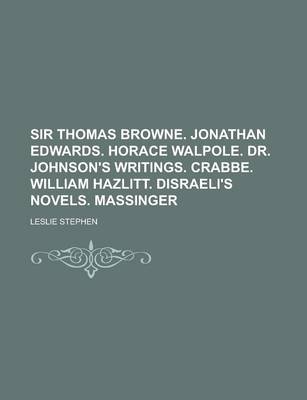 SIR THOMAS BROWNE. JONATHAN EDWARDS. HORACE WALPOLE. DR. JOHNSON'S WRITINGS. CRABBE. WILLIAM HAZLITT. DISRAELI'S NOVELS. MASSINGER

LESLIE STEPHEN